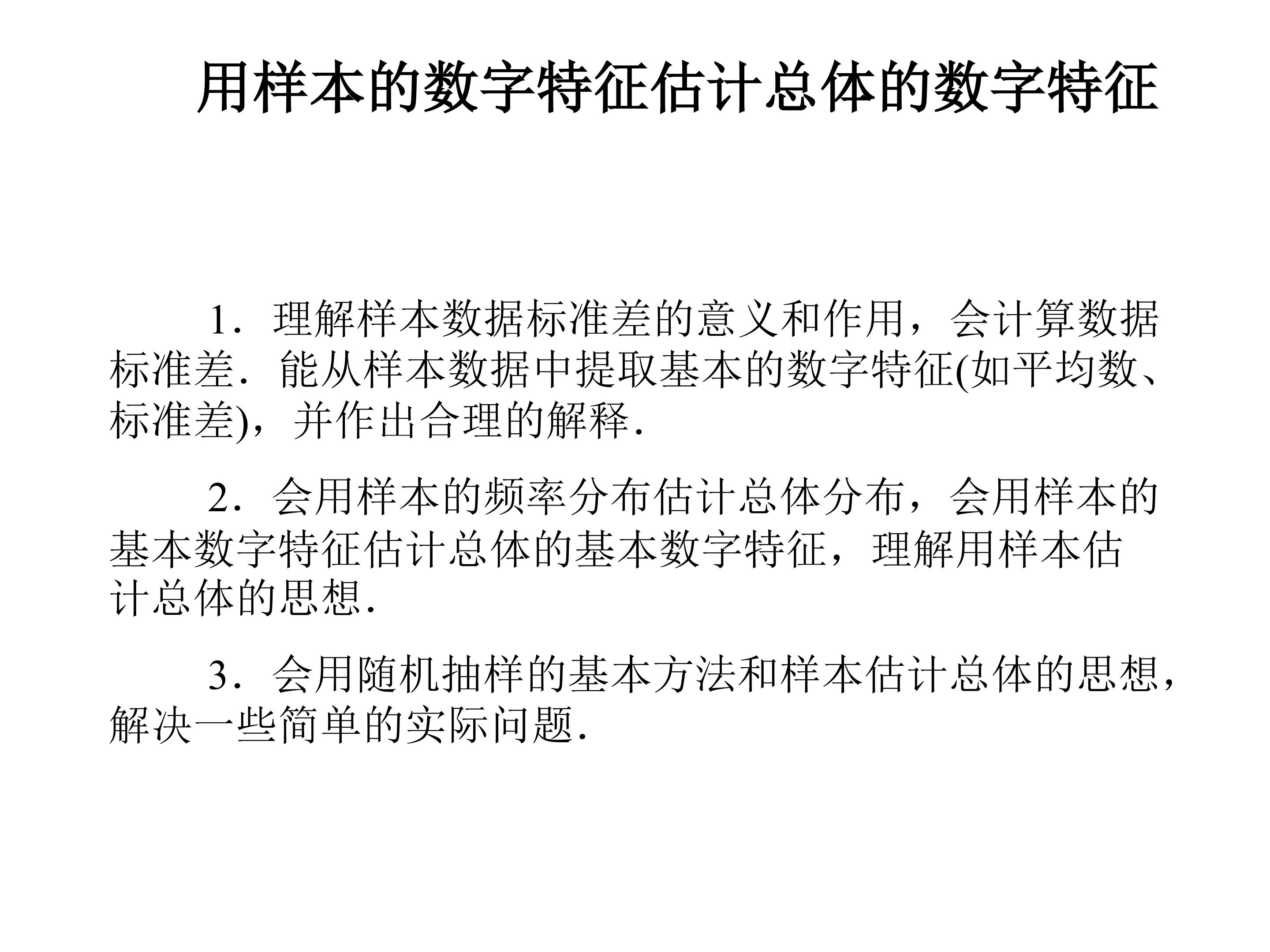 用样本的数字特征估计总体的数字特征

1．理解样本数据标准差的意义和作用，会计算数据标准差．能从样本数据中提取基本的数字特征(如平均数、标准差)，并作出合理的解释．

2．会用样本的频率分布估计总体分布，会用样本的基本数字特征估计总体的基本数字特征，理解用样本估计总体的思想．

3．会用随机抽样的基本方法和样本估计总体的思想，解决一些简单的实际问题．